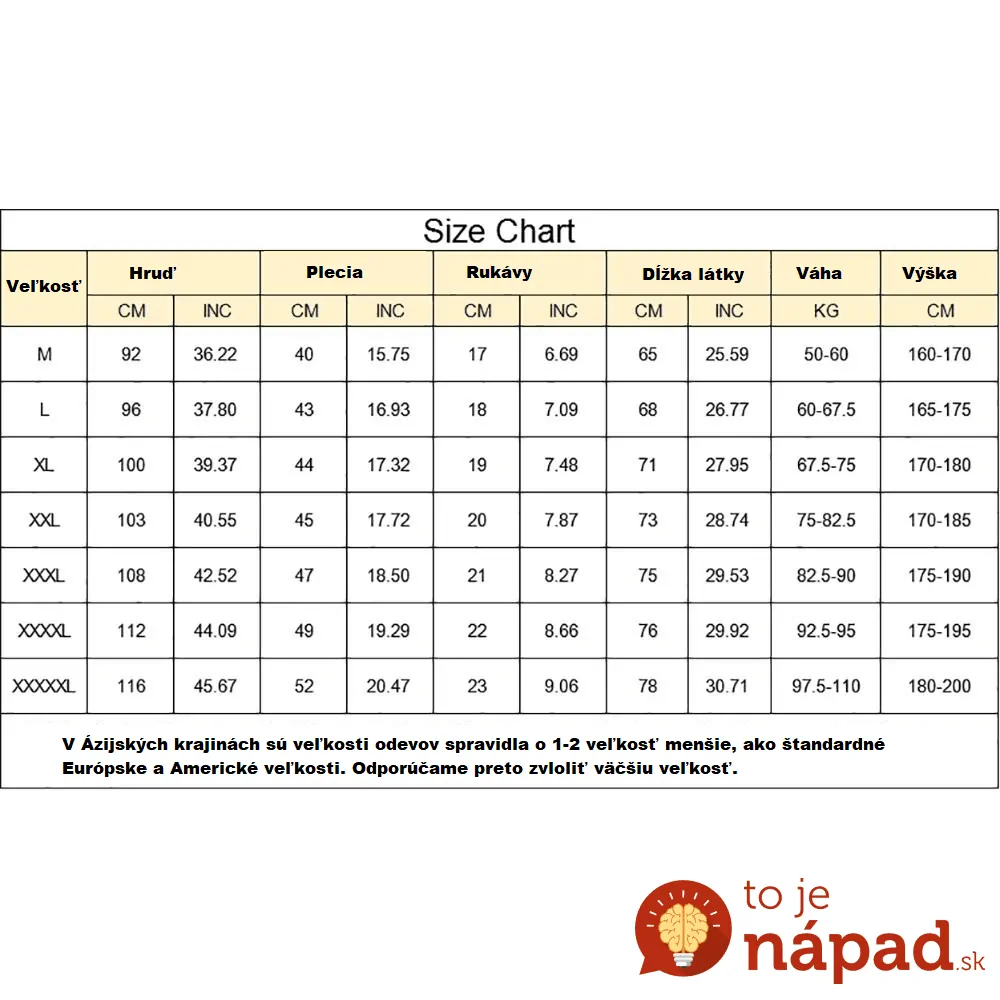 Size Chart

| Veľkosť | Hruď | | Plecia | | Rukávy | | Dĺžka látky | | Váha | Výška |
|---|---|---|---|---|---|---|---|---|---|---|
| | CM | INC | CM | INC | CM | INC | CM | INC | KG | CM |
| M | 92 | 36.22 | 40 | 15.75 | 17 | 6.69 | 65 | 25.59 | 50-60 | 160-170 |
| L | 96 | 37.80 | 43 | 16.93 | 18 | 7.09 | 68 | 26.77 | 60-67.5 | 165-175 |
| XL | 100 | 39.37 | 44 | 17.32 | 19 | 7.48 | 71 | 27.95 | 67.5-75 | 170-180 |
| XXL | 103 | 40.55 | 45 | 17.72 | 20 | 7.87 | 73 | 28.74 | 75-82.5 | 170-185 |
| XXXL | 108 | 42.52 | 47 | 18.50 | 21 | 8.27 | 75 | 29.53 | 82.5-90 | 175-190 |
| XXXXL | 112 | 44.09 | 49 | 19.29 | 22 | 8.66 | 76 | 29.92 | 92.5-95 | 175-195 |
| XXXXXL | 116 | 45.67 | 52 | 20.47 | 23 | 9.06 | 78 | 30.71 | 97.5-110 | 180-200 |

V Ázijských krajinách sú veľkosti odevov spravidla o 1-2 veľkosť menšie, ako štandardné Európske a Americké veľkosti. Odporúčame preto zvloliť väčšiu veľkosť.

to je nápad.sk